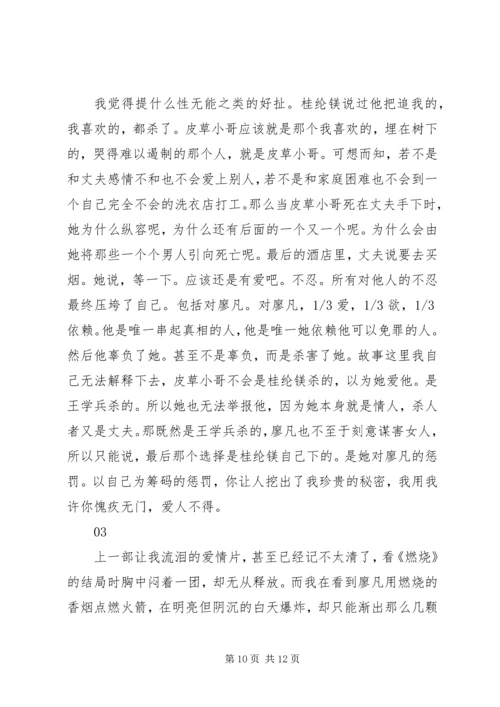 我觉得提什么性无能之类的好扯。桂纶镁说过他把追我的，我喜欢的，都杀了。皮草小哥应该就是那个我喜欢的，埋在树下的，哭得难以遏制的那个人，就是皮草小哥。可想而知，若不是和丈夫感情不和也不会爱上别人，若不是和家庭困难也不会到一个自己完全不会的洗衣店打工。那么当皮草小哥死在丈夫手下时，她为什么纵容呢，为什么还有后面的一个又一个呢。为什么会由她将那些一个个男人引向死亡呢。最后的酒店里，丈夫说要去买烟。她说，等一下。应该还是有爱吧。不忍。所有对他人的不忍最终压垮了自己。包括对廖凡。对廖凡，1/3 爱，1/3 欲，1/3 依赖。他是唯一串起真相的人，他是唯一她依赖他可以免罪的人。然后他辜负了她。甚至不是辜负，而是杀害了她。故事这里我自己无法解释下去，皮草小哥不会是桂纶镁杀的，以为她爱他。是王学兵杀的。所以她也无法举报他，因为她本身就是情人，杀人者又是丈夫。那既然是王学兵杀的，廖凡也不至于刻意谋害女人，所以只能说，最后那个选择是桂纶镁自己下的。是她对廖凡的惩罚。以自己为筹码的惩罚，你让人挖出了我珍贵的秘密，我用我许你愧疚无门，爱人不得。

03

上一部让我流泪的爱情片，甚至已经记不太清了，看《燃烧》的结局时胸中闷着一团，却无从释放。而我在看到廖凡用燃烧的香烟点燃火箭，在明亮但阴沉的白天爆炸，却只能渐出那么几颗

第 10 页 共 12 页